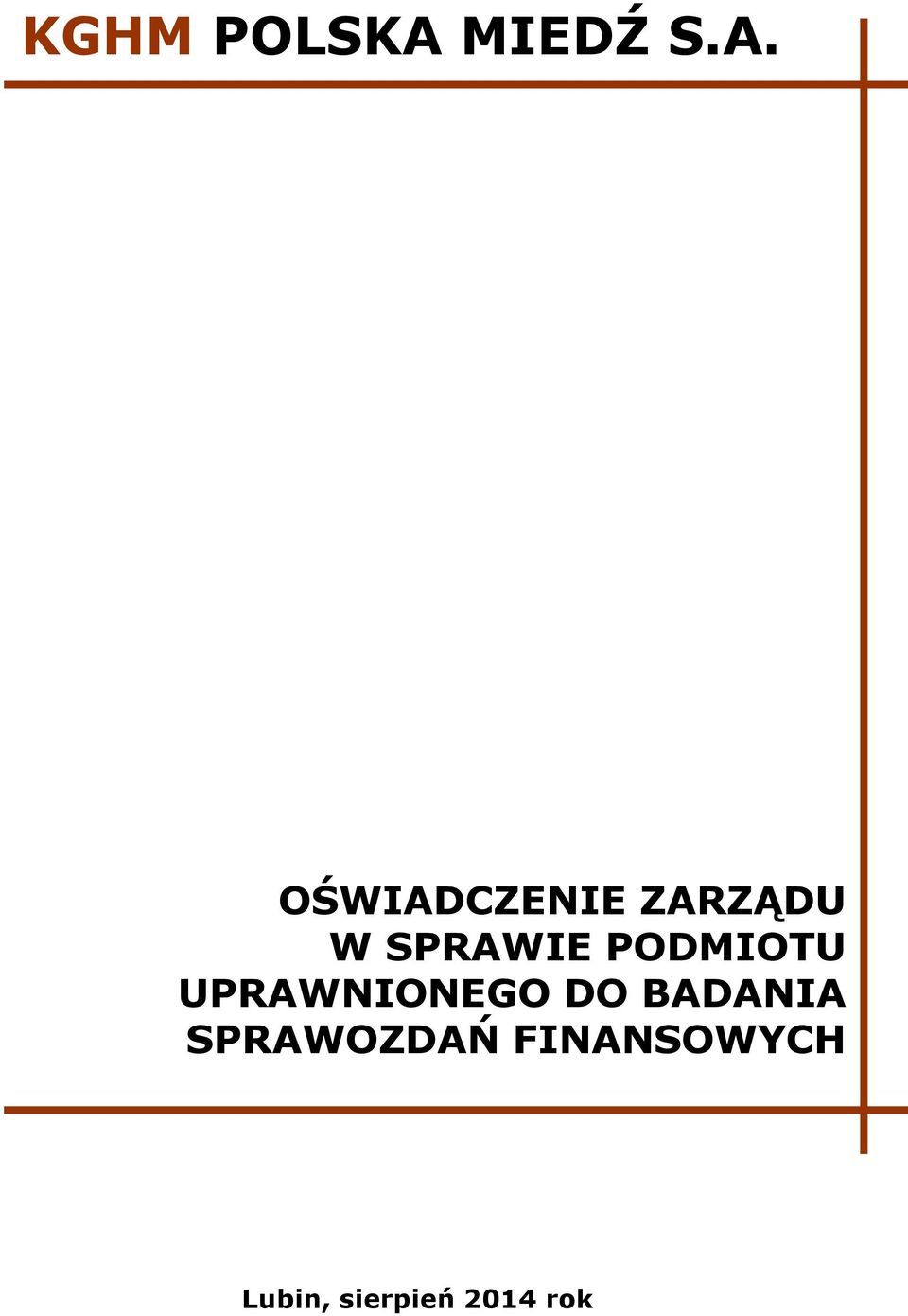 KGHM POLSKA MIEDŹ S.A.

OŚWIADCZENIE ZARZĄDU W SPRAWIE PODMIOTU UPRAWNIONEGO DO BADANIA SPRAWOZDAŃ FINANSOWYCH

Lubin, sierpień 2014 rok